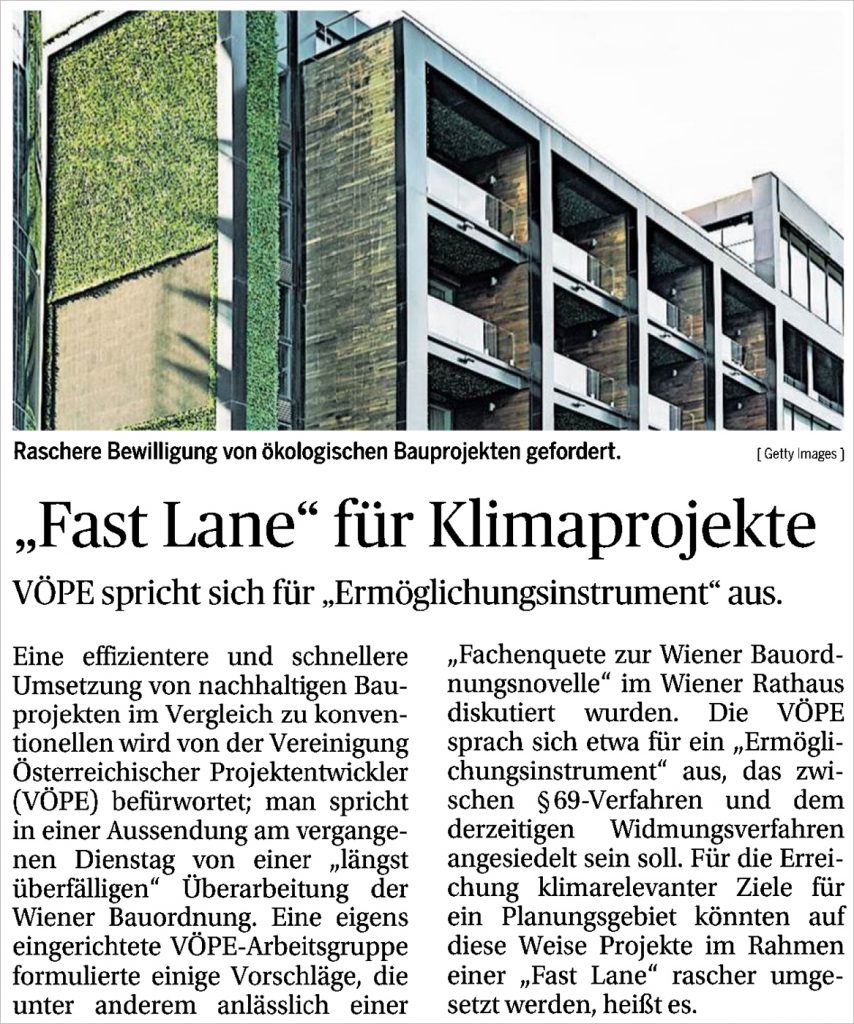 Raschere Bewilligung von ökologischen Bauprojekten gefordert.

[ Getty Images ]

„Fast Lane“ für Klimaprojekte

VÖPE spricht sich für „Ermöglichungsinstrument“ aus.

Eine effizientere und schnellere Umsetzung von nachhaltigen Bauprojekten im Vergleich zu konventionellen wird von der Vereinigung Österreichischer Projektentwickler (VÖPE) befürwortet; man spricht in einer Aussendung am vergangenen Dienstag von einer „längst überfälligen“ Überarbeitung der Wiener Bauordnung. Eine eigens eingerichtete VÖPE-Arbeitsgruppe formulierte einige Vorschläge, die unter anderem anlässlich einer „Fachenquete zur Wiener Bauordnungsnovelle“ im Wiener Rathaus diskutiert wurden. Die VÖPE sprach sich etwa für ein „Ermöglichungsinstrument“ aus, das zwischen §69-Verfahren und dem derzeitigen Widmungsverfahren angesiedelt sein soll. Für die Erreichung klimarelevanter Ziele für ein Planungsgebiet könnten auf diese Weise Projekte im Rahmen einer „Fast Lane“ rascher umgesetzt werden, heißt es.